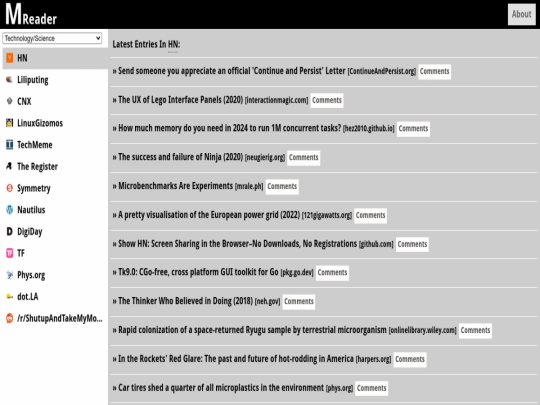 MReader

About

Technology/Science

HN

Liliputing

CNX

LinuxGizomos

TechMeme

The Register

Symmetry

Nautilus

DigiDay

TF

Phys.org

dot.LA

/r/ShutupAndTakeMyMo...

Latest Entries In HN:

» Send someone you appreciate an official 'Continue and Persist' Letter [ContinueAndPersist.org] Comments

» The UX of Lego Interface Panels (2020) [interactionmagic.com] Comments

» How much memory do you need in 2024 to run 1M concurrent tasks? [hez2010.github.io] Comments

» The success and failure of Ninja (2020) [neugierig.org] Comments

» Microbenchmarks Are Experiments [mrale.ph] Comments

» A pretty visualisation of the European power grid (2022) [121gigawatts.org] Comments

» Show HN: Screen Sharing in the Browser–No Downloads, No Registrations [github.com] Comments

» Tk9.0: CGo-free, cross platform GUI toolkit for Go [pkg.go.dev] Comments

» The Thinker Who Believed in Doing (2018) [neh.gov] Comments

» Rapid colonization of a space-returned Ryugu sample by terrestrial microorganism [onlinelibrary.wiley.com] Comments

» In the Rockets' Red Glare: The past and future of hot-rodding in America [harpers.org] Comments

» Car tires shed a quarter of all microplastics in the environment [phys.org] Comments